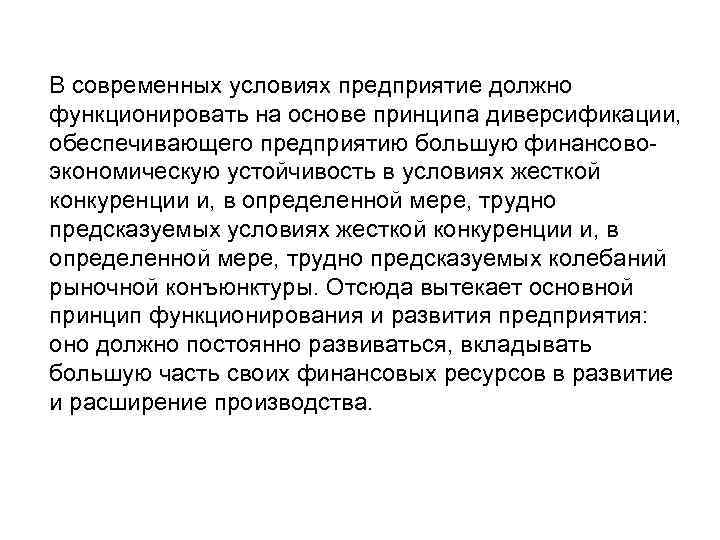 В современных условиях предприятие должно функционировать на основе принципа диверсификации, обеспечивающего предприятию большую финансово-экономическую устойчивость в условиях жесткой конкуренции и, в определенной мере, трудно предсказуемых условиях жесткой конкуренции и, в определенной мере, трудно предсказуемых колебаний рыночной конъюнктуры. Отсюда вытекает основной принцип функционирования и развития предприятия: оно должно постоянно развиваться, вкладывать большую часть своих финансовых ресурсов в развитие и расширение производства.